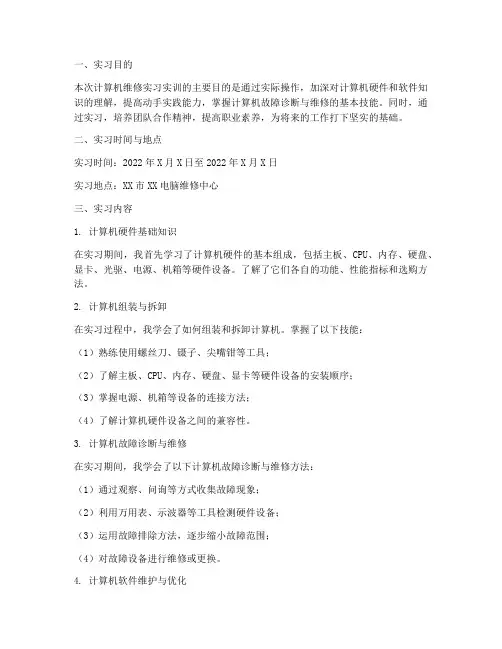 一、实习目的

本次计算机维修实习实训的主要目的是通过实际操作，加深对计算机硬件和软件知识的理解，提高动手实践能力，掌握计算机故障诊断与维修的基本技能。同时，通过实习，培养团队合作精神，提高职业素养，为将来的工作打下坚实的基础。

二、实习时间与地点

实习时间：2022年X月X日至2022年X月X日

实习地点：XX市XX电脑维修中心

三、实习内容

1. 计算机硬件基础知识

在实习期间，我首先学习了计算机硬件的基本组成，包括主板、CPU、内存、硬盘、显卡、光驱、电源、机箱等硬件设备。了解了它们各自的功能、性能指标和选购方法。

2. 计算机组装与拆卸

在实习过程中，我学会了如何组装和拆卸计算机。掌握了以下技能：

（1）熟练使用螺丝刀、镊子、尖嘴钳等工具；

（2）了解主板、CPU、内存、硬盘、显卡等硬件设备的安装顺序；

（3）掌握电源、机箱等设备的连接方法；

（4）了解计算机硬件设备之间的兼容性。

3. 计算机故障诊断与维修

在实习期间，我学会了以下计算机故障诊断与维修方法：

（1）通过观察、问询等方式收集故障现象；

（2）利用万用表、示波器等工具检测硬件设备；

（3）运用故障排除方法，逐步缩小故障范围；

（4）对故障设备进行维修或更换。

4. 计算机软件维护与优化